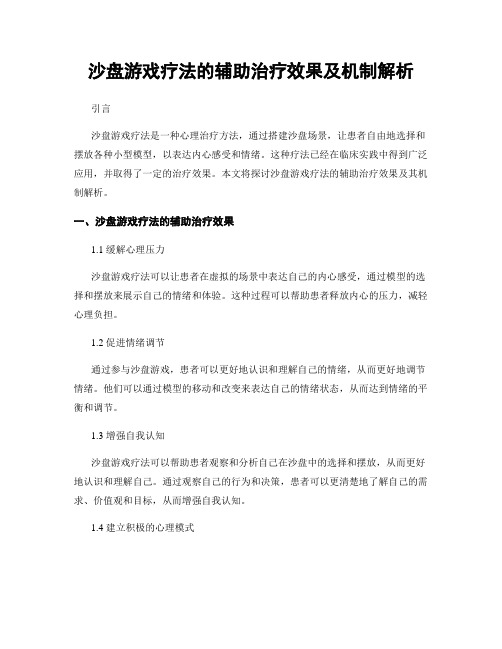 沙盘游戏疗法的辅助治疗效果及机制解析

引言

沙盘游戏疗法是一种心理治疗方法，通过搭建沙盘场景，让患者自由地选择和摆放各种小型模型，以表达内心感受和情绪。这种疗法已经在临床实践中得到广泛应用，并取得了一定的治疗效果。本文将探讨沙盘游戏疗法的辅助治疗效果及其机制解析。

一、沙盘游戏疗法的辅助治疗效果

1.1 缓解心理压力

沙盘游戏疗法可以让患者在虚拟的场景中表达自己的内心感受，通过模型的选择和摆放来展示自己的情绪和体验。这种过程可以帮助患者释放内心的压力，减轻心理负担。

1.2 促进情绪调节

通过参与沙盘游戏，患者可以更好地认识和理解自己的情绪，从而更好地调节情绪。他们可以通过模型的移动和改变来表达自己的情绪状态，从而达到情绪的平衡和调节。

1.3 增强自我认知

沙盘游戏疗法可以帮助患者观察和分析自己在沙盘中的选择和摆放，从而更好地认识和理解自己。通过观察自己的行为和决策，患者可以更清楚地了解自己的需求、价值观和目标，从而增强自我认知。

1.4 建立积极的心理模式